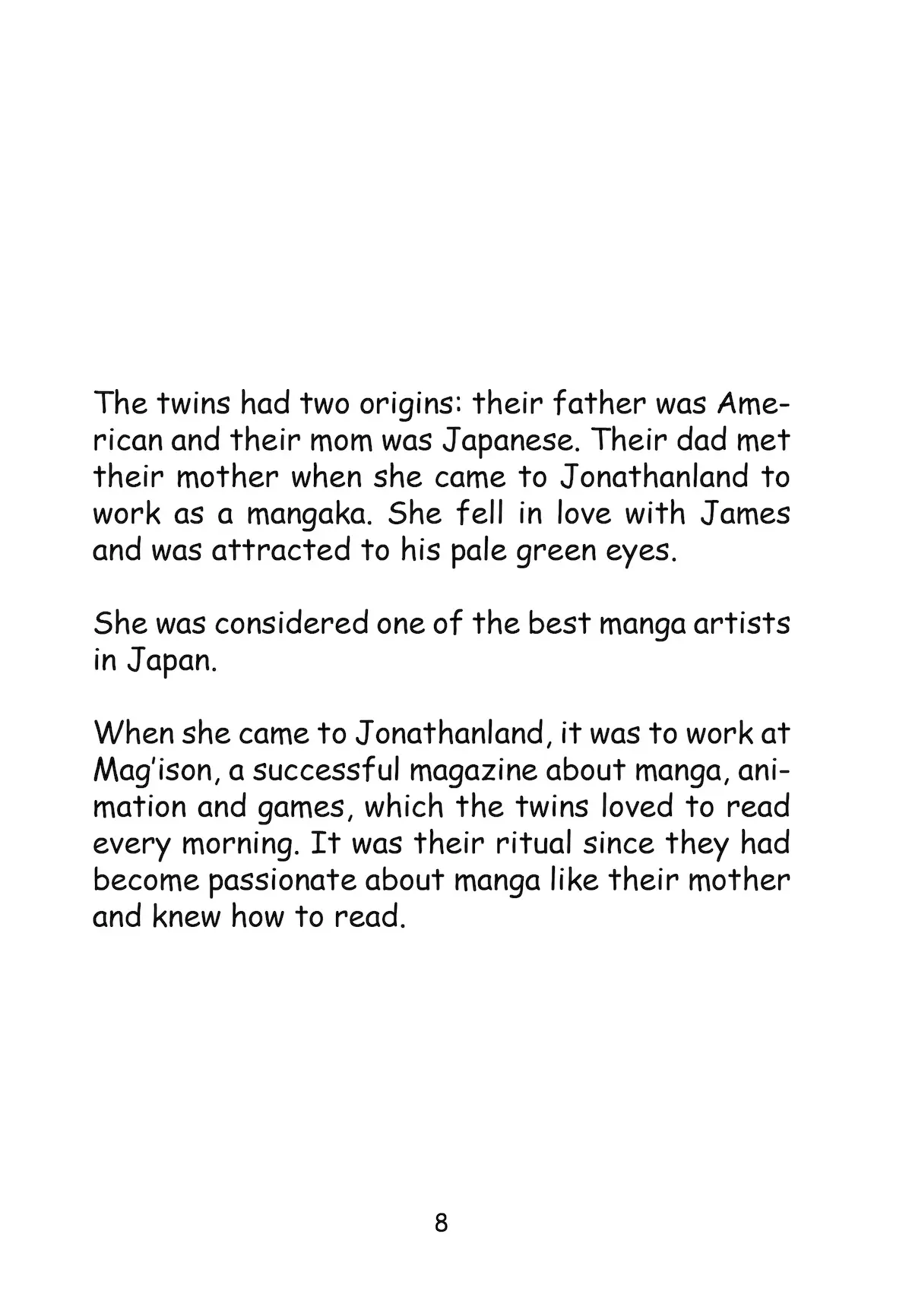 The twins had two origins: their father was American and their mom was Japanese. Their dad met their mother when she came to Jonathanland to work as a mangaka. She fell in love with James and was attracted to his pale green eyes.

She was considered one of the best manga artists in Japan.

When she came to Jonathanland, it was to work at Mag'ison, a successful magazine about manga, animation and games, which the twins loved to read every morning. It was their ritual since they had become passionate about manga like their mother and knew how to read.

8